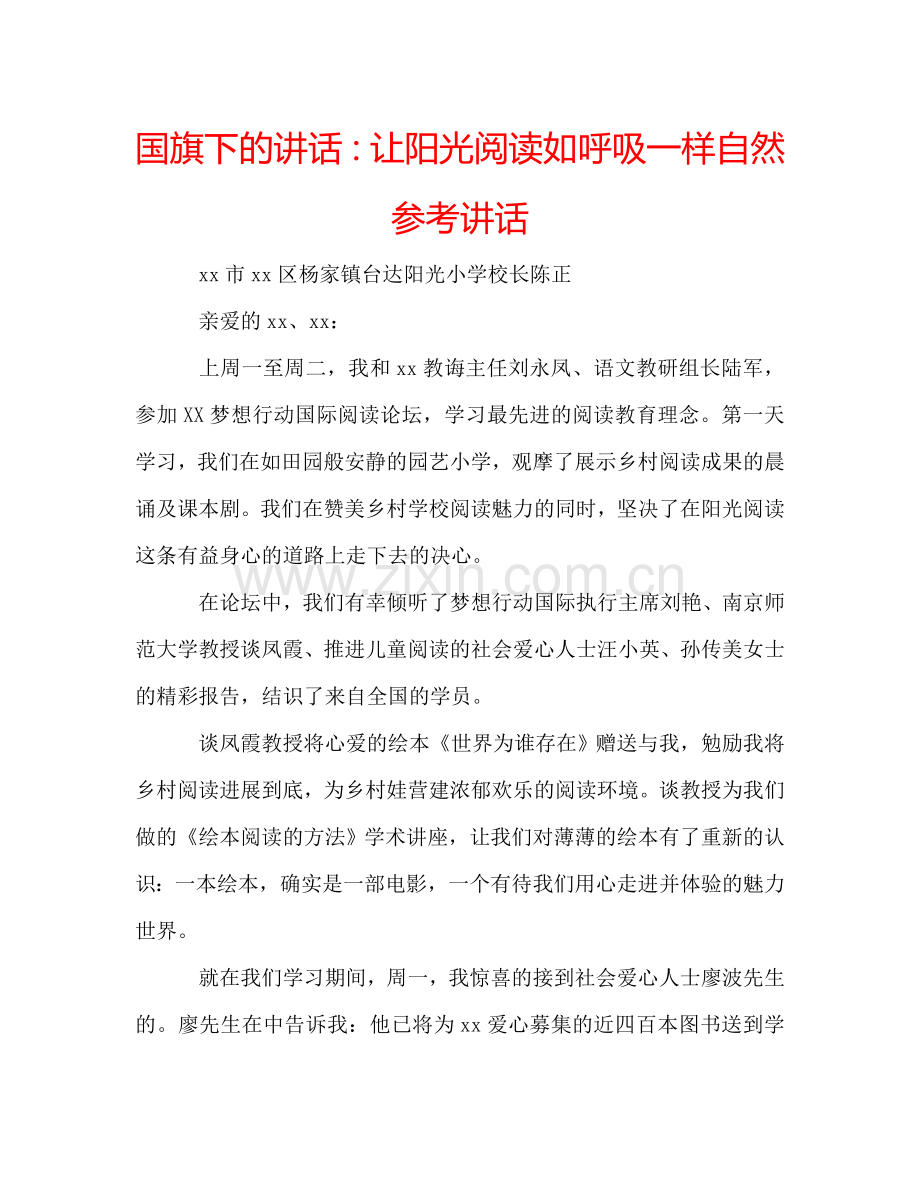 国旗下的讲话：让阳光阅读如呼吸一样自然参考讲话

xx市xx区杨家镇台达阳光小学校长陈正

亲爱的xx、xx：

上周一至周二，我和xx教诲主任刘永凤、语文教研组长陆军，参加XX梦想行动国际阅读论坛，学习最先进的阅读教育理念。第一天学习，我们在如田园般安静的园艺小学，观摩了展示乡村阅读成果的晨诵及课本剧。我们在赞美乡村学校阅读魅力的同时，坚决了在阳光阅读这条有益身心的道路上走下去的决心。

在论坛中，我们有幸倾听了梦想行动国际执行主席刘艳、南京师范大学教授谈凤霞、推进儿童阅读的社会爱心人士汪小英、孙传美女士的精彩报告，结识了来自全国的学员。

谈凤霞教授将心爱的绘本《世界为谁存在》赠送与我，勉励我将乡村阅读进展到底，为乡村娃营建浓郁欢乐的阅读环境。谈教授为我们做的《绘本阅读的方法》学术讲座，让我们对薄薄的绘本有了重新的认识：一本绘本，确实是一部电影，一个有待我们用心走进并体验的魅力世界。

就在我们学习期间，周一，我惊喜的接到社会爱心人士廖波先生的。廖先生在中告诉我：他已将为xx爱心募集的近四百本图书送到学

www.zixin.com.cn